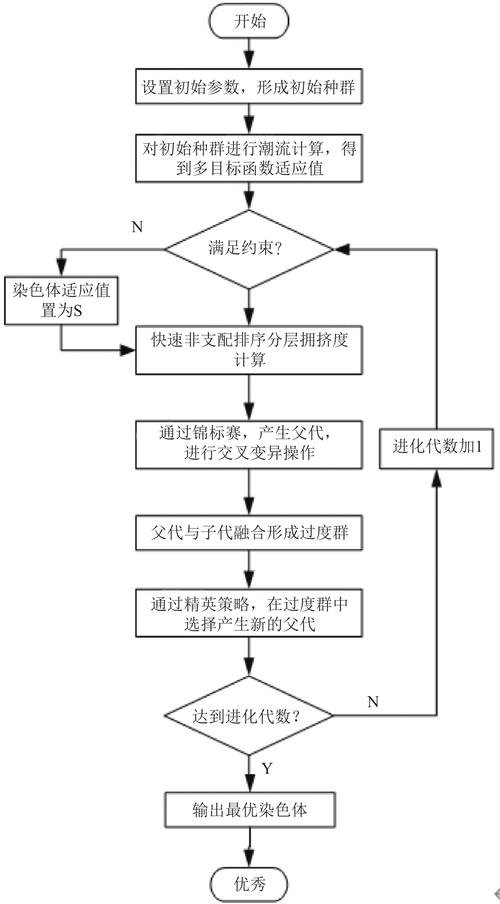 开始

设置初始参数，形成初始种群

对初始种群进行潮流计算，得到多目标函数适应值

N

满足约束?

染色体适应值置为S

快速非支配排序分层拥挤度计算

通过锦标赛，产生父代，进行交叉变异操作

进化代数加1

父代与子代融合形成过度群

通过精英策略，在过度群中选择产生新的父代

达到进化代数?

N

Y

输出最优染色体

优秀